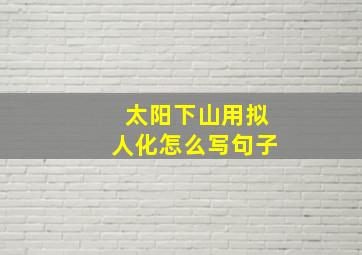 太阳下山用拟人化怎么写句子